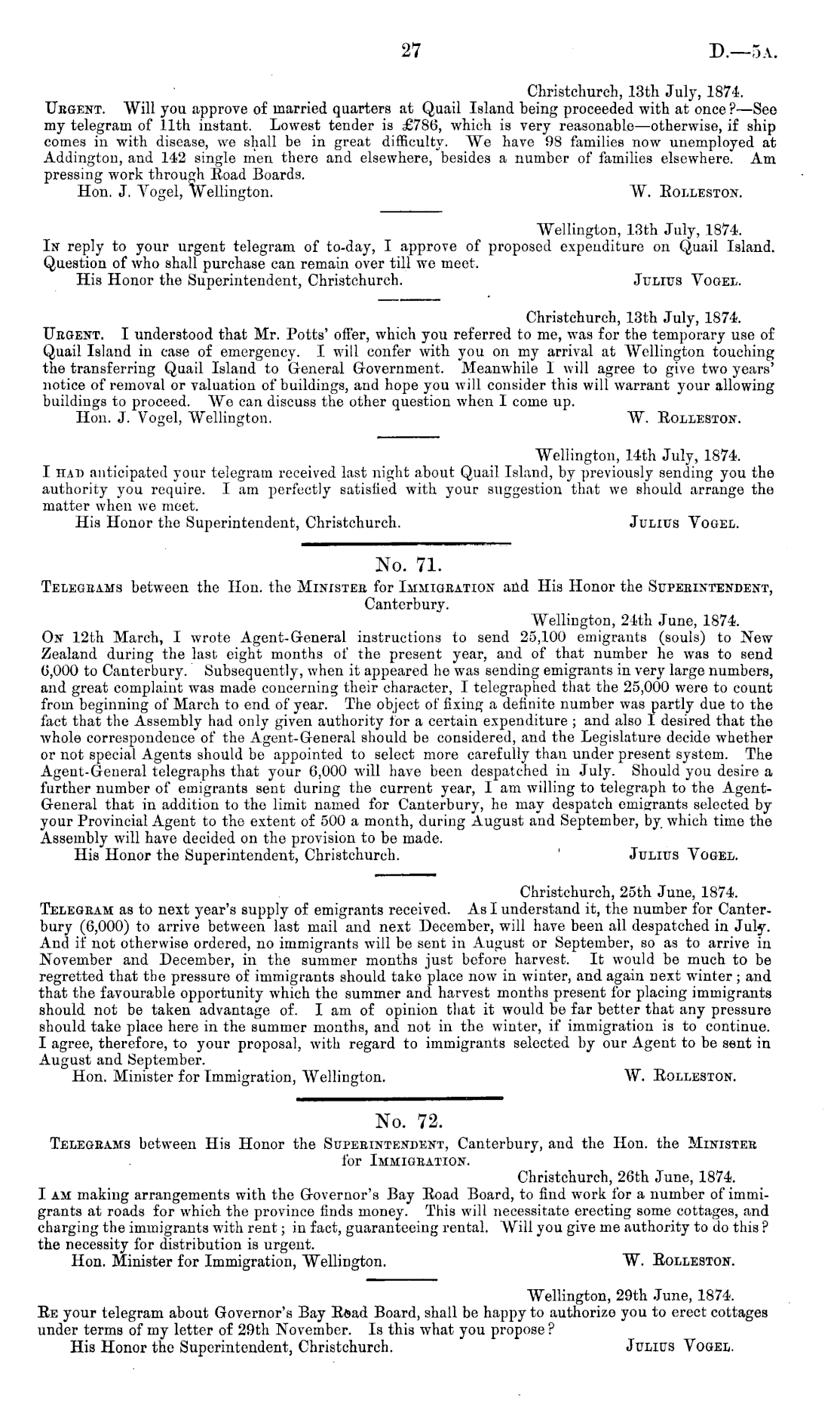 27 D.—5A.

Christchurch, 13th July, 1874.
URGENT. Will you approve of married quarters at Quail Island being proceeded with at once?—See my telegram of 11th instant. Lowest tender is £786, which is very reasonable—otherwise, if ship comes in with disease, we shall be in great difficulty. We have 98 families now unemployed at Addington, and 142 single men there and elsewhere, besides a number of families elsewhere. Am pressing work through Road Boards.
Hon. J. Vogel, Wellington. W. ROLLESTON.

Wellington, 13th July, 1874.
IN reply to your urgent telegram of to-day, I approve of proposed expenditure on Quail Island. Question of who shall purchase can remain over till we meet.
His Honor the Superintendent, Christchurch. JULIUS VOGEL.

Christchurch, 13th July, 1874.
URGENT. I understood that Mr. Potts' offer, which you referred to me, was for the temporary use of Quail Island in case of emergency. I will confer with you on my arrival at Wellington touching the transferring Quail Island to General Government. Meanwhile I will agree to give two years' notice of removal or valuation of buildings, and hope you will consider this will warrant your allowing buildings to proceed. We can discuss the other question when I come up.
Hon. J. Vogel, Wellington. W. ROLLESTON.

Wellington, 14th July, 1874.
I HAD anticipated your telegram received last night about Quail Island, by previously sending you the authority you require. I am perfectly satisfied with your suggestion that we should arrange the matter when we meet.
His Honor the Superintendent, Christchurch. JULIUS VOGEL.

No. 71.
TELEGRAMS between the Hon. the MINISTER for IMMIGRATION and His Honor the SUPERINTENDENT, Canterbury.

Wellington, 24th June, 1874.
ON 12th March, I wrote Agent-General instructions to send 25,100 emigrants (souls) to New Zealand during the last eight months of the present year, and of that number he was to send 6,000 to Canterbury. Subsequently, when it appeared he was sending emigrants in very large numbers, and great complaint was made concerning their character, I telegraphed that the 25,000 were to count from beginning of March to end of year. The object of fixing a definite number was partly due to the fact that the Assembly had only given authority for a certain expenditure; and also I desired that the whole correspondence of the Agent-General should be considered, and the Legislature decide whether or not special Agents should be appointed to select more carefully than under present system. The Agent-General telegraphs that your 6,000 will have been despatched in July. Should you desire a further number of emigrants sent during the current year, I am willing to telegraph to the Agent-General that in addition to the limit named for Canterbury, he may despatch emigrants selected by your Provincial Agent to the extent of 500 a month, during August and September, by which time the Assembly will have decided on the provision to be made.
His Honor the Superintendent, Christchurch. JULIUS VOGEL.

Christchurch, 25th June, 1874.
TELEGRAM as to next year's supply of emigrants received. As I understand it, the number for Canterbury (6,000) to arrive between last mail and next December, will have been all despatched in July. And if not otherwise ordered, no immigrants will be sent in August or September, so as to arrive in November and December, in the summer months just before harvest. It would be much to be regretted that the pressure of immigrants should take place now in winter, and again next winter; and that the favourable opportunity which the summer and harvest months present for placing immigrants should not be taken advantage of. I am of opinion that it would be far better that any pressure should take place here in the summer months, and not in the winter, if immigration is to continue. I agree, therefore, to your proposal, with regard to immigrants selected by our Agent to be sent in August and September.
Hon. Minister for Immigration, Wellington. W. ROLLESTON.

No. 72.
TELEGRAMS between His Honor the SUPERINTENDENT, Canterbury, and the Hon. the MINISTER for IMMIGRATION.

Christchurch, 26th June, 1874.
I AM making arrangements with the Governor's Bay Road Board, to find work for a number of immigrants at roads for which the province finds money. This will necessitate erecting some cottages, and charging the immigrants with rent; in fact, guaranteeing rental. Will you give me authority to do this? the necessity for distribution is urgent.
Hon. Minister for Immigration, Wellington. W. ROLLESTON.

Wellington, 29th June, 1874.
RE your telegram about Governor's Bay Road Board, shall be happy to authorize you to erect cottages under terms of my letter of 29th November. Is this what you propose?
His Honor the Superintendent, Christchurch. JULIUS VOGEL.